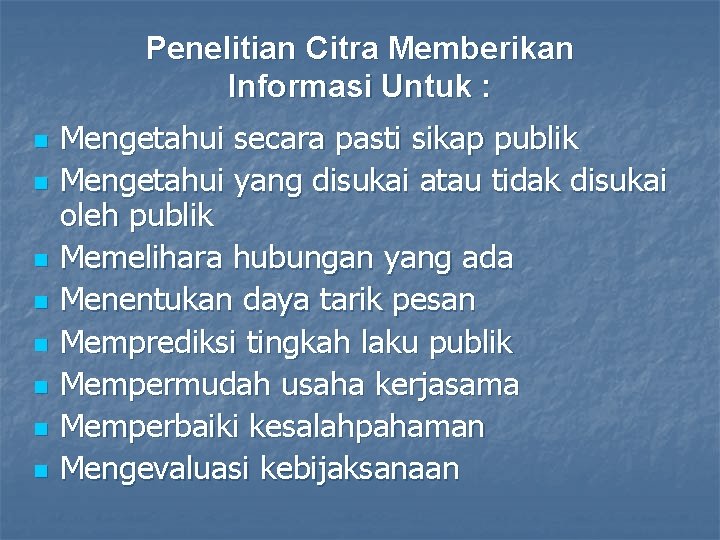 Penelitian Citra Memberikan Informasi Untuk :

- Mengetahui secara pasti sikap publik
- Mengetahui yang disukai atau tidak disukai oleh publik
- Memelihara hubungan yang ada
- Menentukan daya tarik pesan
- Memprediksi tingkah laku publik
- Mempermudah usaha kerjasama
- Memperbaiki kesalahpahaman
- Mengevaluasi kebijaksanaan